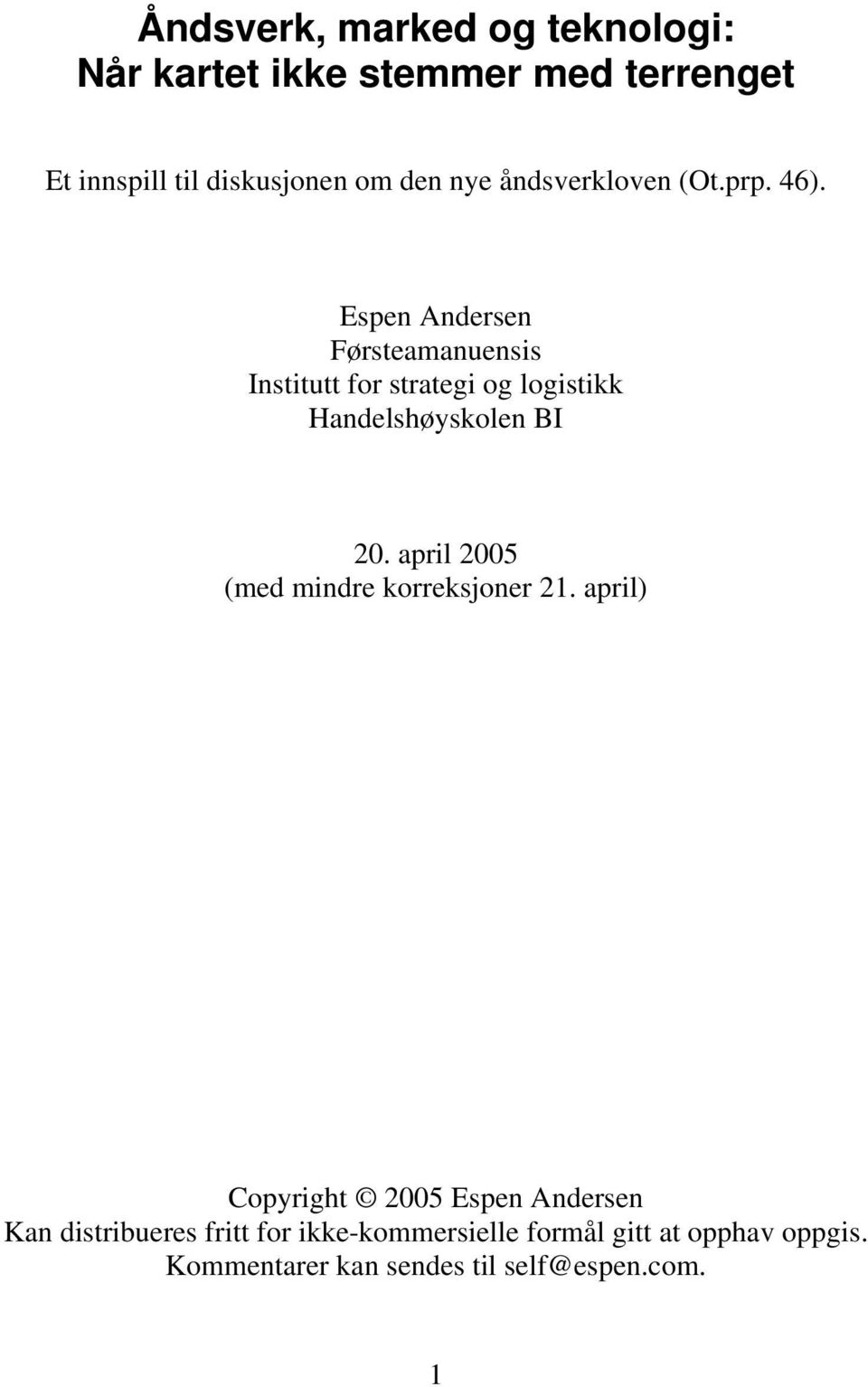 Åndsverk, marked og teknologi:
Når kartet ikke stemmer med terrenget

Et innspill til diskusjonen om den nye åndsverkloven (Ot.prp. 46).

Espen Andersen
Førsteamanuensis
Institutt for strategi og logistikk
Handelshøyskolen BI

20. april 2005
(med mindre korreksjoner 21. april)

Copyright © 2005 Espen Andersen
Kan distribueres fritt for ikke-kommersielle formål gitt at opphav oppgis.
Kommentarer kan sendes til self@espen.com.

1